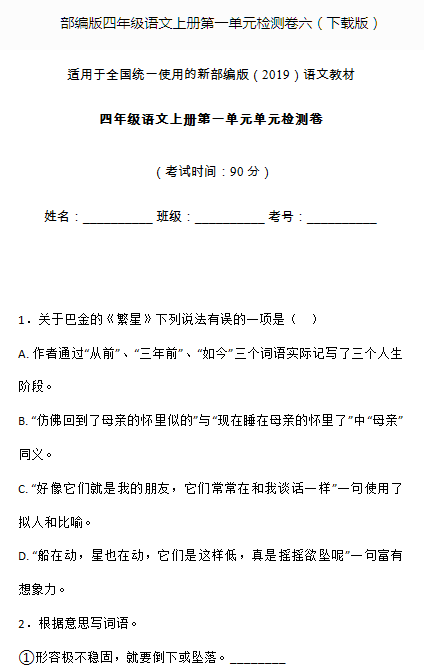 部编版四年级语文上册第一单元检测卷六（下载版）

适用于全国统一使用的新部编版（2019）语文教材

四年级语文上册第一单元单元检测卷

（考试时间：90 分）

姓名：__________ 班级：__________ 考号：__________

1．关于巴金的《繁星》下列说法有误的一项是（　）

A. 作者通过“从前”、“三年前”、“如今”三个词语实际记写了三个人生阶段。

B. “仿佛回到了母亲的怀里似的”与“现在睡在母亲的怀里了”中“母亲”同义。

C. “好像它们就是我的朋友，它们常常在和我谈话一样”一句使用了拟人和比喻。

D. “船在动，星也在动，它们是这样低，真是摇摇欲坠呢”一句富有想象力。

2．根据意思写词语。

①形容极不稳固，就要倒下或坠落。________